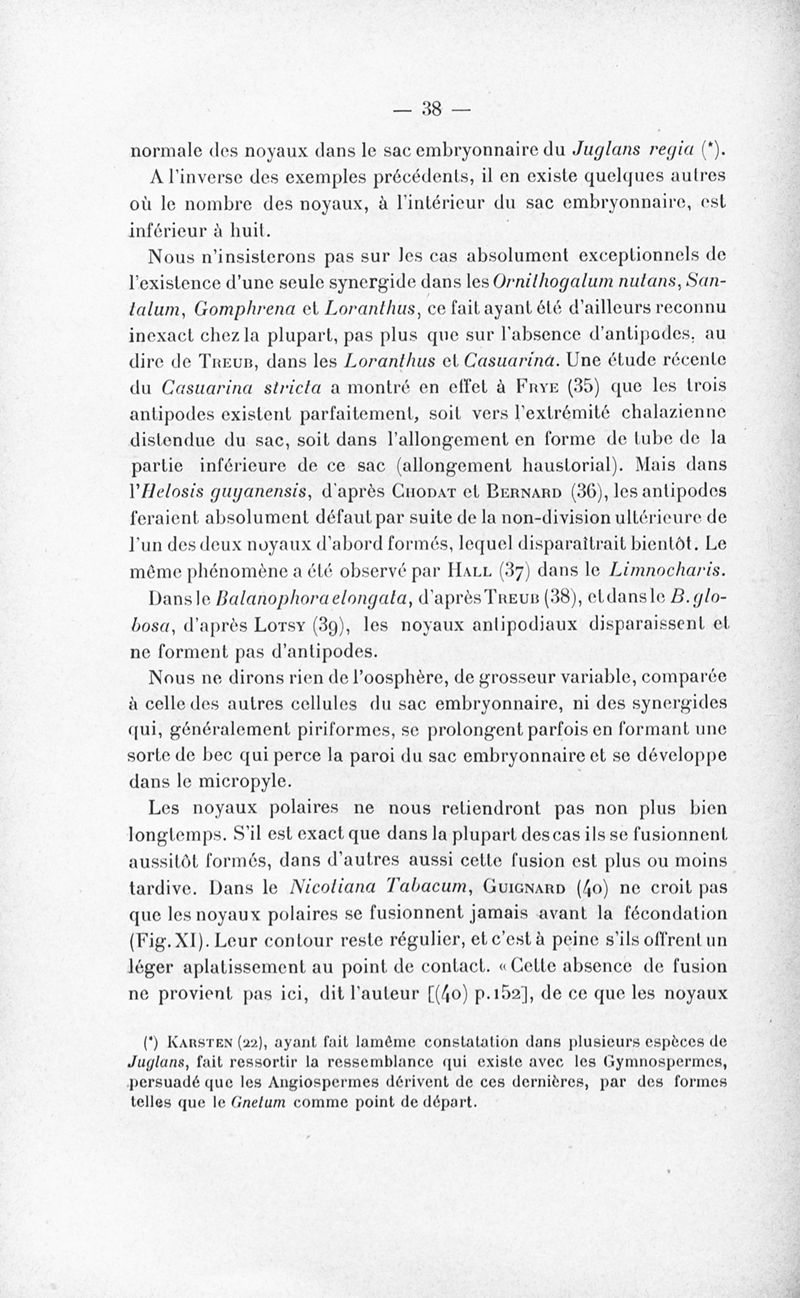 — 38 —

normale des noyaux dans le sac embryonnaire du Juglans regia (*).

A l'inverse des exemples précédents, il en existe quelques autres où le nombre des noyaux, à l'intérieur du sac embryonnaire, est inférieur à huit.

Nous n'insisterons pas sur les cas absolument exceptionnels de l'existence d'une seule synergide dans les Ornithogalum nutans, Santalum, Gomphrena et Loranthus, ce fait ayant été d'ailleurs reconnu inexact chez la plupart, pas plus que sur l'absence d'antipodes, au dire de Treub, dans les Loranthus et Casuarina. Une étude récente du Casuarina stricta a montré en effet à Frye (35) que les trois antipodes existent parfaitement, soit vers l'extrémité chalazienne distendue du sac, soit dans l'allongement en forme de tube de la partie inférieure de ce sac (allongement haustorial). Mais dans l'Helosis guyanensis, d'après Chodat et Bernard (36), les antipodes feraient absolument défaut par suite de la non-division ultérieure de l'un des deux noyaux d'abord formés, lequel disparaîtrait bientôt. Le même phénomène a été observé par Hall (37) dans le Limnocharis. Dans le Balanophora elongata, d'après Treub (38), et dans le B. globosa, d'après Lotsy (39), les noyaux antipodiaux disparaissent et ne forment pas d'antipodes.

Nous ne dirons rien de l'oosphère, de grosseur variable, comparée à celle des autres cellules du sac embryonnaire, ni des synergides qui, généralement piriformes, se prolongent parfois en formant une sorte de bec qui perce la paroi du sac embryonnaire et se développe dans le micropyle.

Les noyaux polaires ne nous retiendront pas non plus bien longtemps. S'il est exact que dans la plupart des cas ils se fusionnent aussitôt formés, dans d'autres aussi cette fusion est plus ou moins tardive. Dans le Nicotiana Tabacum, Guignard (40) ne croit pas que les noyaux polaires se fusionnent jamais avant la fécondation (Fig. XI). Leur contour reste régulier, et c'est à peine s'ils offrent un léger aplatissement au point de contact. « Cette absence de fusion ne provient pas ici, dit l'auteur [(40) p. 152], de ce que les noyaux

(*) Karsten (22), ayant fait la même constatation dans plusieurs espèces de Juglans, fait ressortir la ressemblance qui existe avec les Gymnospermes, persuadé que les Angiospermes dérivent de ces dernières, par des formes telles que le Gnetum comme point de départ.